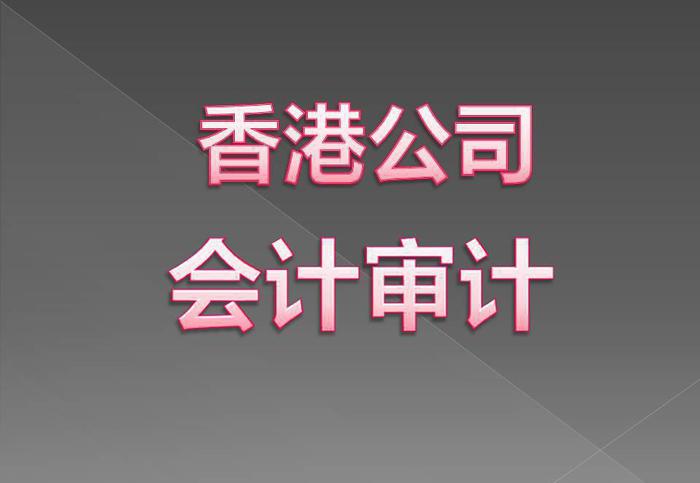 香港公司
会计审计